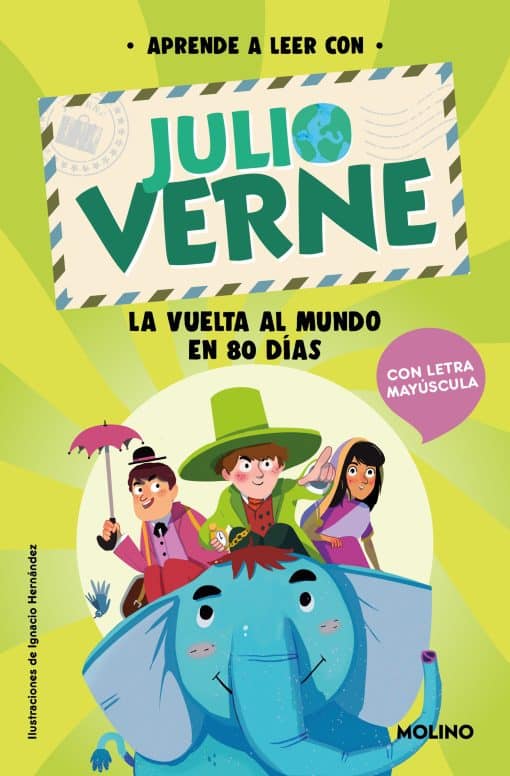 • APRENDE A LEER CON •

JULIO VERNE

LA VUELTA AL MUNDO EN 80 DÍAS

CON LETRA MAYÚSCULA

Ilustraciones de Ignacio Hernández

MOLINO